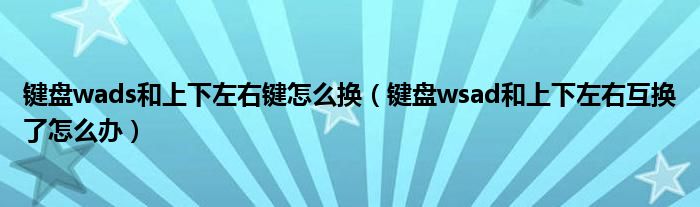 键盘wads和上下左右键怎么换（键盘wsad和上下左右互换了怎么办）